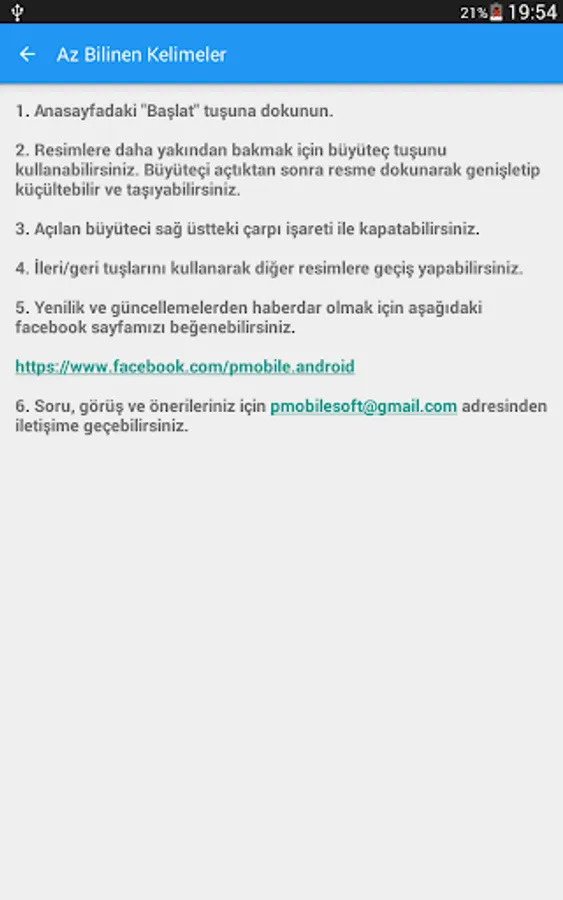 21% 19:54

Az Bilinen Kelimeler

1. Anasayfadaki "Başlat" tuşuna dokunun.

2. Resimlere daha yakından bakmak için büyüteç tuşunu kullanabilirsiniz. Büyüteçi açtıktan sonra resme dokunarak genişletip küçültebilir ve taşıyabilirsiniz.

3. Açılan büyüteci sağ üstteki çarpı işareti ile kapatabilirsiniz.

4. İleri/geri tuşlarını kullanarak diğer resimlere geçiş yapabilirsiniz.

5. Yenilik ve güncellemelerden haberdar olmak için aşağıdaki facebook sayfamızı beğenebilirsiniz.

https://www.facebook.com/pmobile.android

6. Soru, görüş ve önerileriniz için pmobilesoft@gmail.com adresinden iletişime geçebilirsiniz.